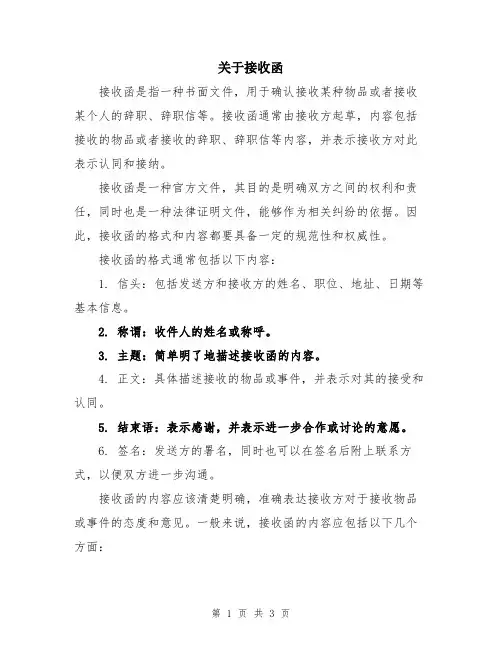 关于接收函

接收函是指一种书面文件，用于确认接收某种物品或者接收某个人的辞职、辞职信等。接收函通常由接收方起草，内容包括接收的物品或者接收的辞职、辞职信等内容，并表示接收方对此表示认同和接纳。

接收函是一种官方文件，其目的是明确双方之间的权利和责任，同时也是一种法律证明文件，能够作为相关纠纷的依据。因此，接收函的格式和内容都要具备一定的规范性和权威性。

接收函的格式通常包括以下内容：

1. 信头：包括发送方和接收方的姓名、职位、地址、日期等基本信息。

2. 称谓：收件人的姓名或称呼。

3. 主题：简单明了地描述接收函的内容。

4. 正文：具体描述接收的物品或事件，并表示对其的接受和认同。

5. 结束语：表示感谢，并表示进一步合作或讨论的意愿。

6. 签名：发送方的署名，同时也可以在签名后附上联系方式，以便双方进一步沟通。

接收函的内容应该清楚明确，准确表达接收方对于接收物品或事件的态度和意见。一般来说，接收函的内容应包括以下几个方面：

第 1 页 共 3 页